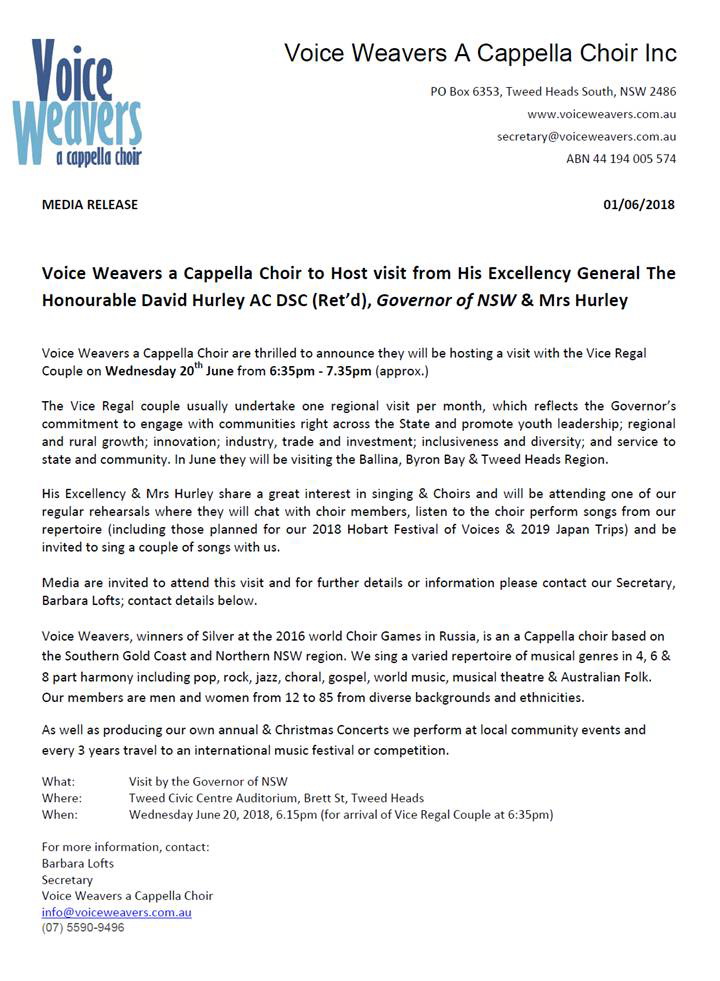 Voice Weavers a cappella choir

Voice Weavers A Cappella Choir Inc

PO Box 6353, Tweed Heads South, NSW 2486
www.voiceweavers.com.au
secretary@voiceweavers.com.au
ABN 44 194 005 574

MEDIA RELEASE

01/06/2018

Voice Weavers a Cappella Choir to Host visit from His Excellency General The Honourable David Hurley AC DSC (Ret'd), Governor of NSW & Mrs Hurley

Voice Weavers a Cappella Choir are thrilled to announce they will be hosting a visit with the Vice Regal Couple on Wednesday 20$^{th}$ June from 6:35pm - 7.35pm (approx.)

The Vice Regal couple usually undertake one regional visit per month, which reflects the Governor's commitment to engage with communities right across the State and promote youth leadership; regional and rural growth; innovation; industry, trade and investment; inclusiveness and diversity; and service to state and community. In June they will be visiting the Ballina, Byron Bay & Tweed Heads Region.

His Excellency & Mrs Hurley share a great interest in singing & Choirs and will be attending one of our regular rehearsals where they will chat with choir members, listen to the choir perform songs from our repertoire (including those planned for our 2018 Hobart Festival of Voices & 2019 Japan Trips) and be invited to sing a couple of songs with us.

Media are invited to attend this visit and for further details or information please contact our Secretary, Barbara Lofts; contact details below.

Voice Weavers, winners of Silver at the 2016 world Choir Games in Russia, is an a Cappella choir based on the Southern Gold Coast and Northern NSW region. We sing a varied repertoire of musical genres in 4, 6 & 8 part harmony including pop, rock, jazz, choral, gospel, world music, musical theatre & Australian Folk. Our members are men and women from 12 to 85 from diverse backgrounds and ethnicities.

As well as producing our own annual & Christmas Concerts we perform at local community events and every 3 years travel to an international music festival or competition.

What: Visit by the Governor of NSW
Where: Tweed Civic Centre Auditorium, Brett St, Tweed Heads
When: Wednesday June 20, 2018, 6.15pm (for arrival of Vice Regal Couple at 6:35pm)

For more information, contact:
Barbara Lofts
Secretary
Voice Weavers a Cappella Choir
info@voiceweavers.com.au
(07) 5590-9496